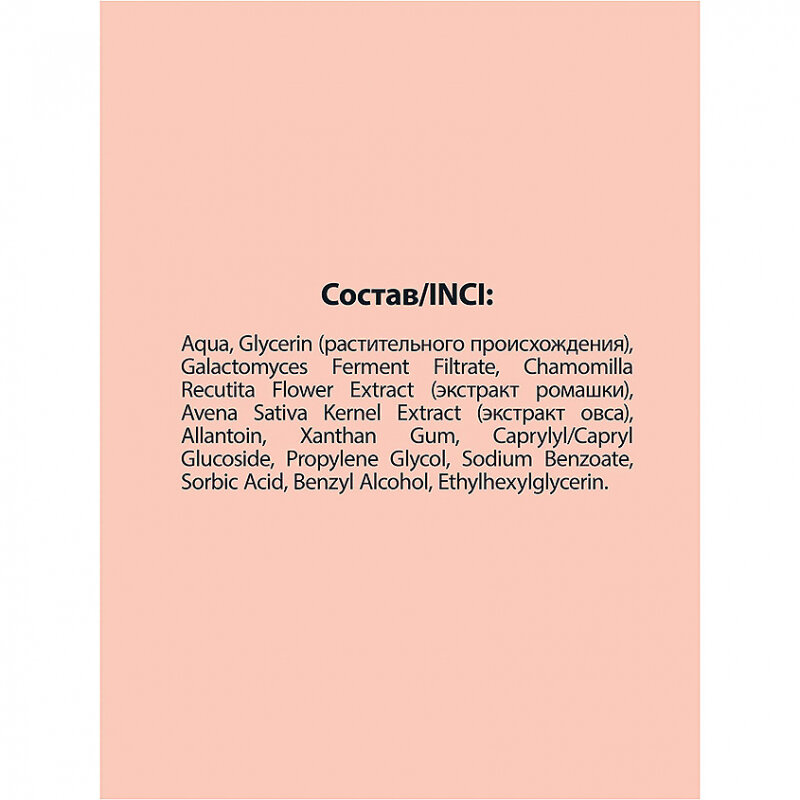 Состав/INCI:

Aqua, Glycerin (растительного происхождения), Galactomyces Ferment Filtrate, Chamomilla Recutita Flower Extract (экстракт ромашки), Avena Sativa Kernel Extract (экстракт овса), Allantoin, Xanthan Gum, Caprylyl/Capryl Glucoside, Propylene Glycol, Sodium Benzoate, Sorbic Acid, Benzyl Alcohol, Ethylhexylglycerin.